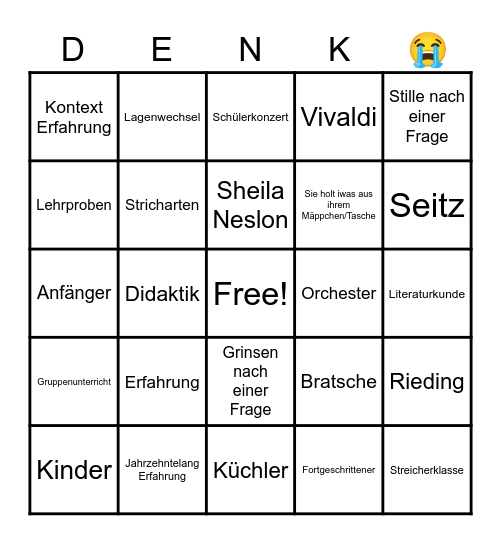 | D | E | N | K | 😭 |
|---|---|---|---|---|
| Kontext Erfahrung | Lagenwechsel | Schülerkonzert | Vivaldi | Stille nach einer Frage |
| Lehrproben | Stricharten | Sheila Neslon | Sie holt iwas aus ihrem Mäppchen/Tasche | Seitz |
| Anfänger | Didaktik | Free! | Orchester | Literaturkunde |
| Gruppenunterricht | Erfahrung | Grinsen nach einer Frage | Bratsche | Rieding |
| Kinder | Jahrzehntelang Erfahrung | Küchler | Fortgeschrittener | Streicherklasse |